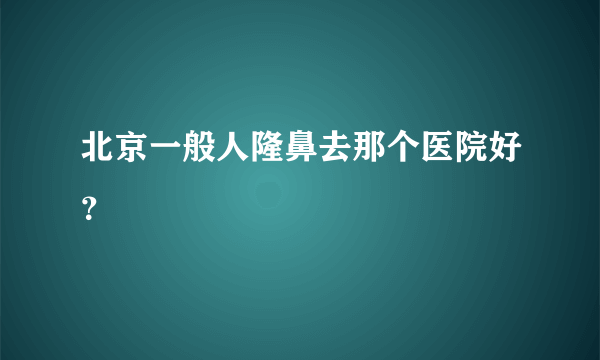 北京一般人隆鼻去那个医院好？